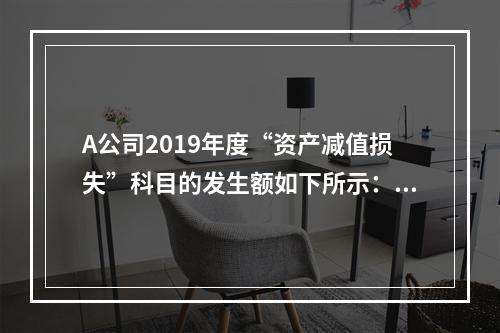 A公司2019年度“资产减值损失”科目的发生额如下所示：...